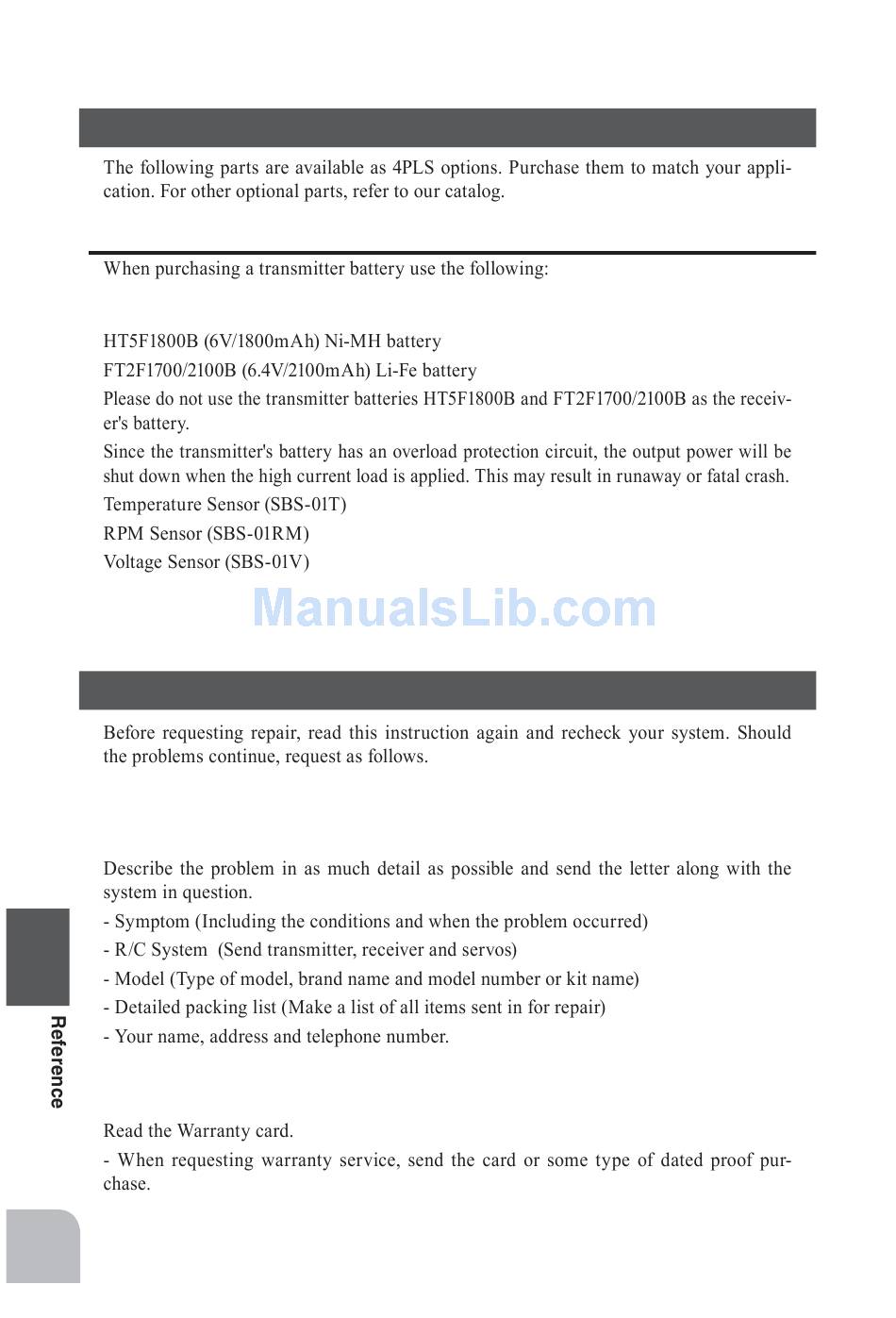 The following parts are available as 4PLS options. Purchase them to match your application. For other optional parts, refer to our catalog.

When purchasing a transmitter battery use the following:

HT5F1800B (6V/1800mAh) Ni-MH battery

FT2F1700/2100B (6.4V/2100mAh) Li-Fe battery

Please do not use the transmitter batteries HT5F1800B and FT2F1700/2100B as the receiver's battery.

Since the transmitter's battery has an overload protection circuit, the output power will be shut down when the high current load is applied. This may result in runaway or fatal crash.

Temperature Sensor (SBS-01T)

RPM Sensor (SBS-01RM)

Voltage Sensor (SBS-01V)

ManualsLib.com

Before requesting repair, read this instruction again and recheck your system. Should the problems continue, request as follows.

Describe the problem in as much detail as possible and send the letter along with the system in question.

- Symptom (Including the conditions and when the problem occurred)

- R/C System (Send transmitter, receiver and servos)

- Model (Type of model, brand name and model number or kit name)

- Detailed packing list (Make a list of all items sent in for repair)

- Your name, address and telephone number.

Read the Warranty card.

- When requesting warranty service, send the card or some type of dated proof purchase.

Reference